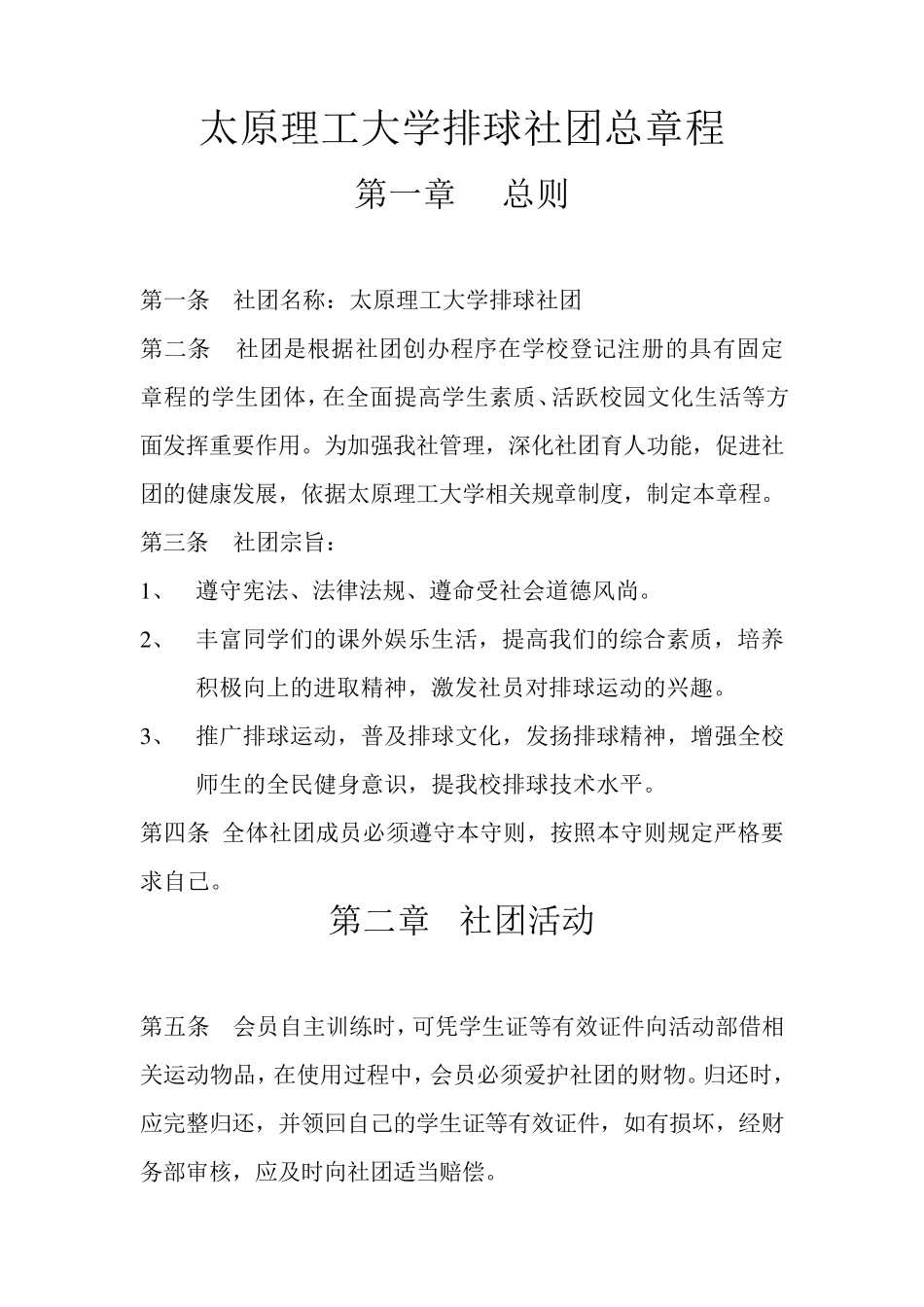 太原理工大学排球社团总章程

第一章　总则

第一条　社团名称：太原理工大学排球社团

第二条　社团是根据社团创办程序在学校登记注册的具有固定章程的学生团体，在全面提高学生素质、活跃校园文化生活等方面发挥重要作用。为加强我社管理，深化社团育人功能，促进社团的健康发展，依据太原理工大学相关规章制度，制定本章程。

第三条　社团宗旨：

1、　遵守宪法、法律法规、遵命受社会道德风尚。

2、　丰富同学们的课外娱乐生活，提高我们的综合素质，培养积极向上的进取精神，激发社员对排球运动的兴趣。

3、　推广排球运动，普及排球文化，发扬排球精神，增强全校师生的全民健身意识，提我校排球技术水平。

第四条 全体社团成员必须遵守本守则，按照本守则规定严格要求自己。

第二章　社团活动

第五条　会员自主训练时，可凭学生证等有效证件向活动部借相关运动物品，在使用过程中，会员必须爱护社团的财物。归还时，应完整归还，并领回自己的学生证等有效证件，如有损坏，经财务部审核，应及时向社团适当赔偿。